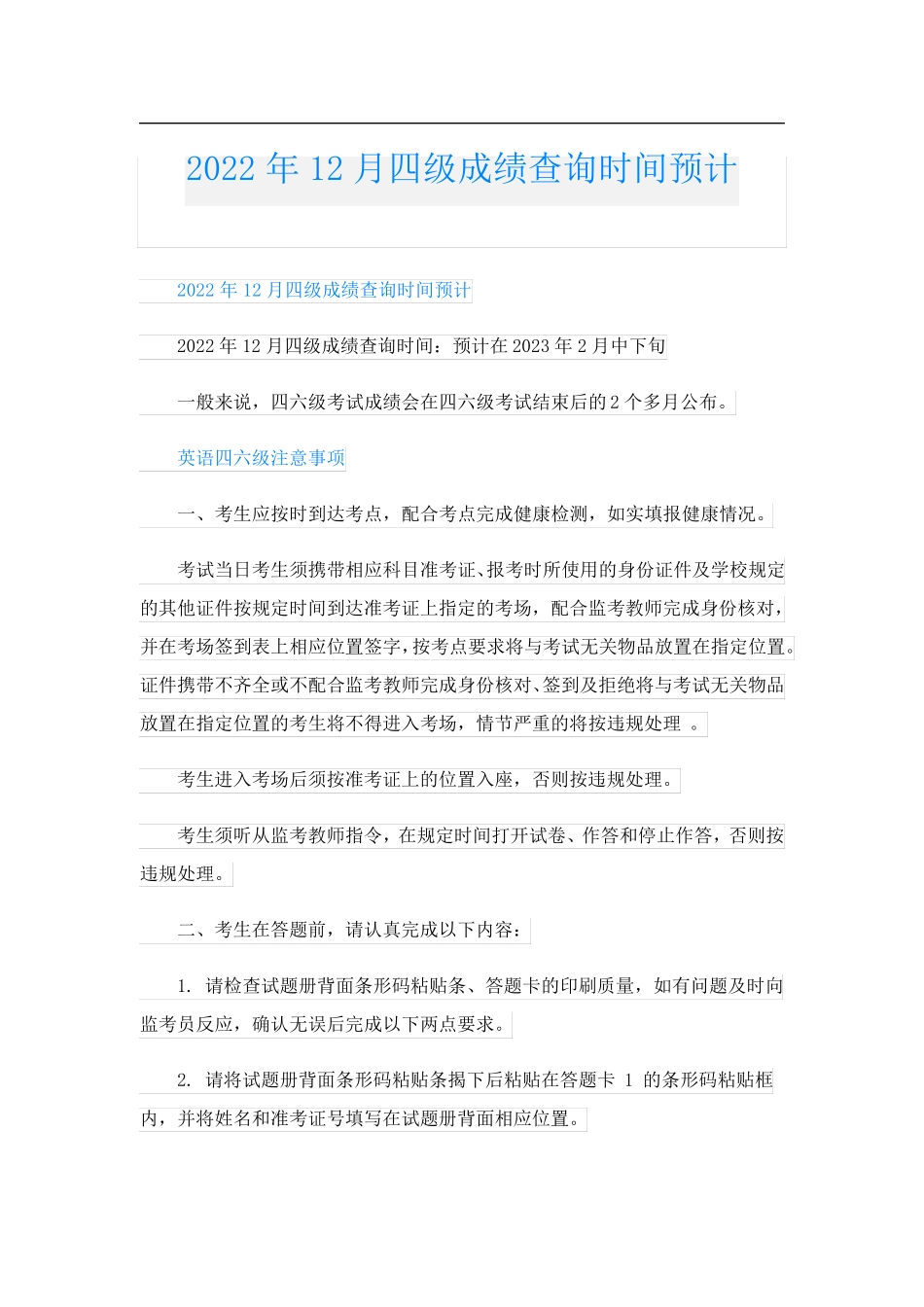 2022 年 12 月四级成绩查询时间预计

2022 年 12 月四级成绩查询时间预计

2022 年 12 月四级成绩查询时间：预计在 2023 年 2 月中下旬

一般来说，四六级考试成绩会在四六级考试结束后的 2 个多月公布。

英语四六级注意事项

一、考生应按时到达考点，配合考点完成健康检测，如实填报健康情况。

考试当日考生须携带相应科目准考证、报考时所使用的身份证件及学校规定的其他证件按规定时间到达准考证上指定的考场，配合监考教师完成身份核对，并在考场签到表上相应位置签字，按考点要求将与考试无关物品放置在指定位置。证件携带不齐全或不配合监考教师完成身份核对、签到及拒绝将与考试无关物品放置在指定位置的考生将不得进入考场，情节严重的将按违规处理 。

考生进入考场后须按准考证上的位置入座，否则按违规处理。

考生须听从监考教师指令，在规定时间打开试卷、作答和停止作答，否则按违规处理。

二、考生在答题前，请认真完成以下内容：

1. 请检查试题册背面条形码粘贴条、答题卡的印刷质量，如有问题及时向监考员反应，确认无误后完成以下两点要求。

2. 请将试题册背面条形码粘贴条揭下后粘贴在答题卡 1 的条形码粘贴框内，并将姓名和准考证号填写在试题册背面相应位置。